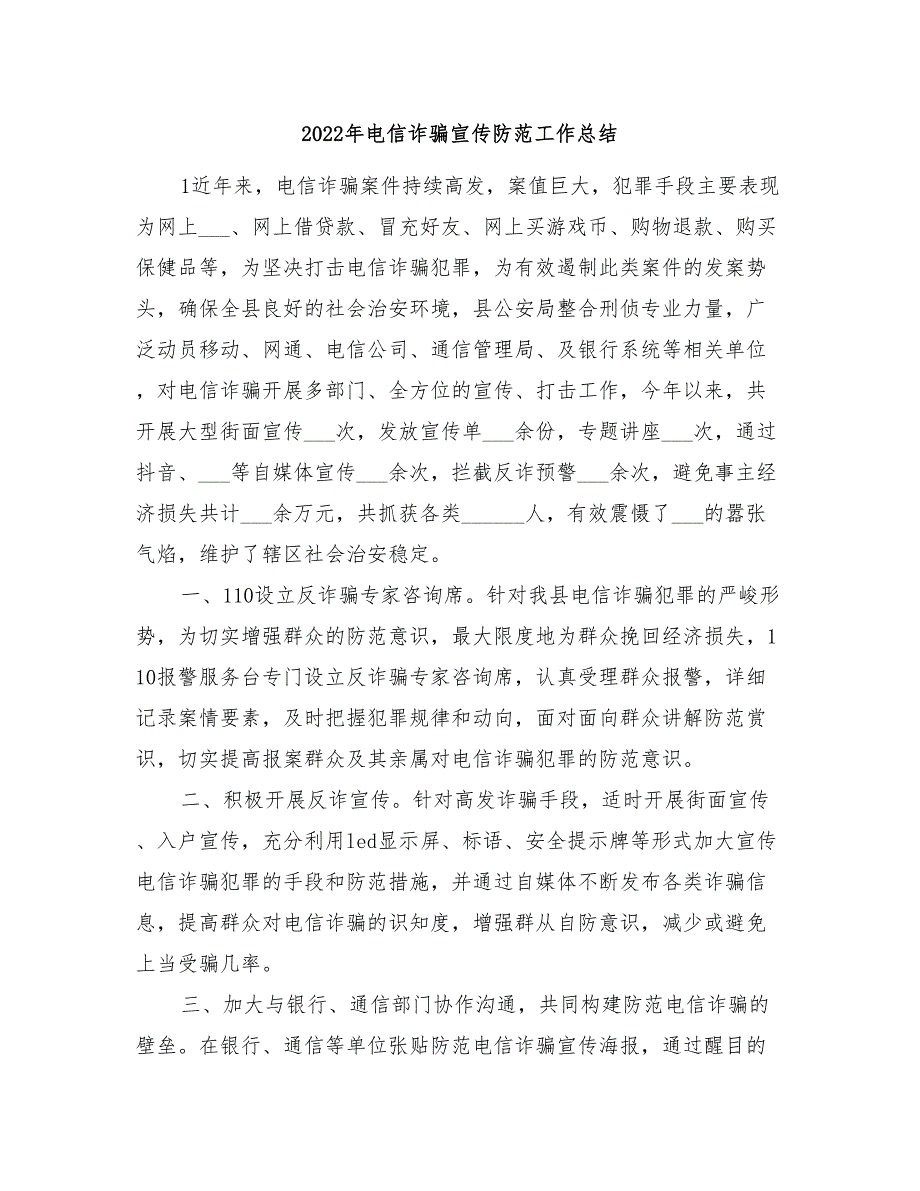 2022年电信诈骗宣传防范工作总结

1近年来，电信诈骗案件持续高发，案值巨大，犯罪手段主要表现为网上___、网上借贷款、冒充好友、网上买游戏币、购物退款、购买保健品等，为坚决打击电信诈骗犯罪，为有效遏制此类案件的发案势头，确保全县良好的社会治安环境，县公安局整合刑侦专业力量，广泛动员移动、网通、电信公司、通信管理局、及银行系统等相关单位，对电信诈骗开展多部门、全方位的宣传、打击工作，今年以来，共开展大型街面宣传___次，发放宣传单___余份，专题讲座___次，通过抖音、___等自媒体宣传___余次，拦截反诈预警___余次，避免事主经济损失共计___余万元，共抓获各类______人，有效震慑了___的嚣张气焰，维护了辖区社会治安稳定。

一、110设立反诈骗专家咨询席。针对我县电信诈骗犯罪的严峻形势，为切实增强群众的防范意识，最大限度地为群众挽回经济损失，110报警服务台专门设立反诈骗专家咨询席，认真受理群众报警，详细记录案情要素，及时把握犯罪规律和动向，面对面向群众讲解防范赏识，切实提高报案群众及其亲属对电信诈骗犯罪的防范意识。

二、积极开展反诈宣传。针对高发诈骗手段，适时开展街面宣传、入户宣传，充分利用led显示屏、标语、安全提示牌等形式加大宣传电信诈骗犯罪的手段和防范措施，并通过自媒体不断发布各类诈骗信息，提高群众对电信诈骗的识知度，增强群从自防意识，减少或避免上当受骗几率。

三、加大与银行、通信部门协作沟通，共同构建防范电信诈骗的壁垒。在银行、通信等单位张贴防范电信诈骗宣传海报，通过醒目的